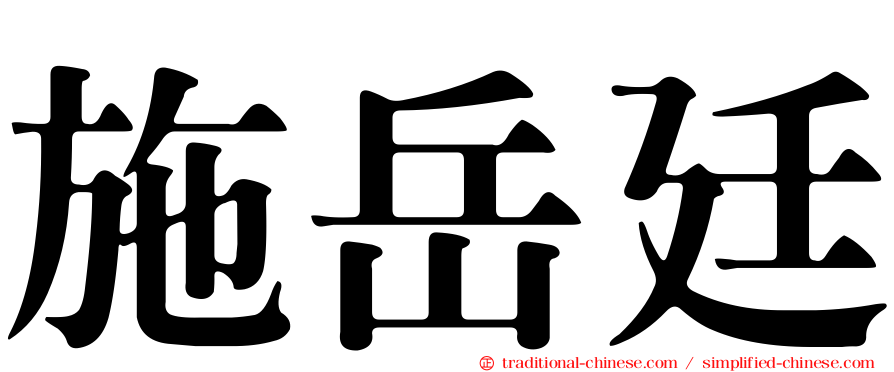 施岳廷

㊣ traditional-chinese.com / simplified-chinese.com